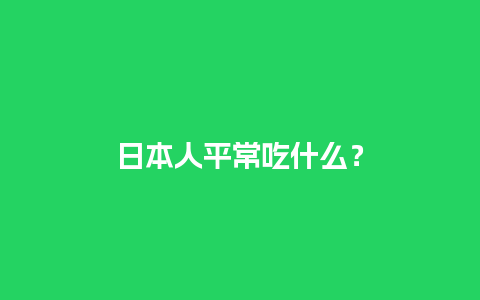 日本人平常吃什么？